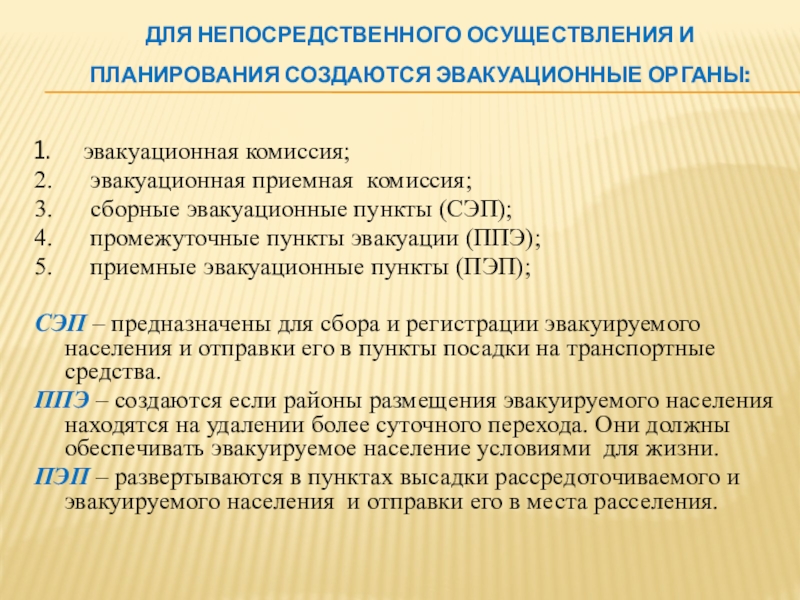 ДЛЯ НЕПОСРЕДСТВЕННОГО ОСУЩЕСТВЛЕНИЯ И ПЛАНИРОВАНИЯ СОЗДАЮТСЯ ЭВАКУАЦИОННЫЕ ОРГАНЫ:

1. эвакуационная комиссия;
2. эвакуационная приемная комиссия;
3. сборные эвакуационные пункты (СЭП);
4. промежуточные пункты эвакуации (ППЭ);
5. приемные эвакуационные пункты (ПЭП);

СЭП – предназначены для сбора и регистрации эвакуируемого населения и отправки его в пункты посадки на транспортные средства.

ППЭ – создаются если районы размещения эвакуируемого населения находятся на удалении более суточного перехода. Они должны обеспечивать эвакуируемое население условиями для жизни.

ПЭП – развертываются в пунктах высадки рассредоточиваемого и эвакуируемого населения и отправки его в места расселения.